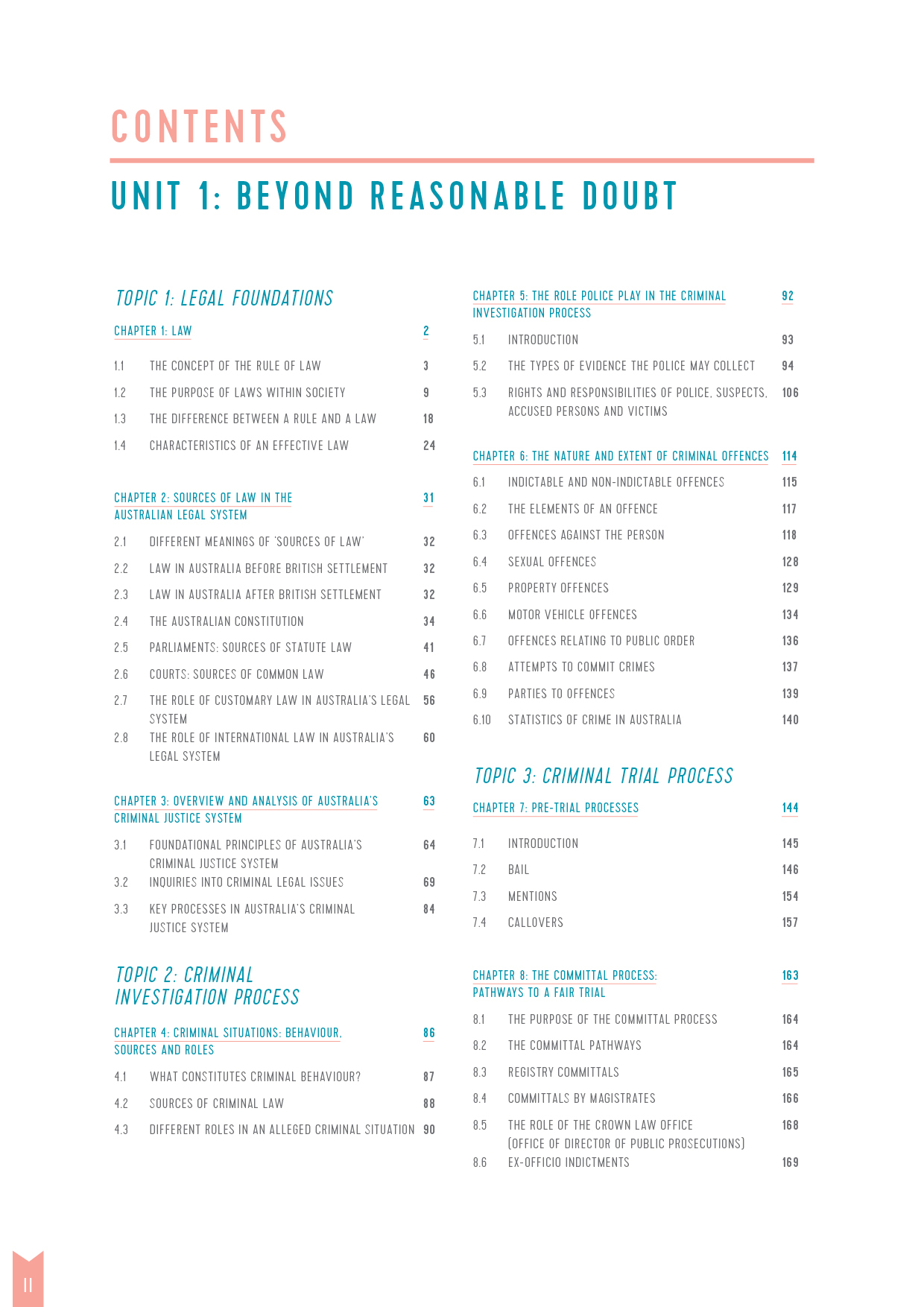 CONTENTS

UNIT 1: BEYOND REASONABLE DOUBT

TOPIC 1: LEGAL FOUNDATIONS

CHAPTER 1: LAW 2

1.1 THE CONCEPT OF THE RULE OF LAW 3
1.2 THE PURPOSE OF LAWS WITHIN SOCIETY 9
1.3 THE DIFFERENCE BETWEEN A RULE AND A LAW 18
1.4 CHARACTERISTICS OF AN EFFECTIVE LAW 24

CHAPTER 2: SOURCES OF LAW IN THE AUSTRALIAN LEGAL SYSTEM 31

2.1 DIFFERENT MEANINGS OF 'SOURCES OF LAW' 32
2.2 LAW IN AUSTRALIA BEFORE BRITISH SETTLEMENT 32
2.3 LAW IN AUSTRALIA AFTER BRITISH SETTLEMENT 32
2.4 THE AUSTRALIAN CONSTITUTION 34
2.5 PARLIAMENTS: SOURCES OF STATUTE LAW 41
2.6 COURTS: SOURCES OF COMMON LAW 46
2.7 THE ROLE OF CUSTOMARY LAW IN AUSTRALIA'S LEGAL SYSTEM 56
2.8 THE ROLE OF INTERNATIONAL LAW IN AUSTRALIA'S LEGAL SYSTEM 60

CHAPTER 3: OVERVIEW AND ANALYSIS OF AUSTRALIA'S CRIMINAL JUSTICE SYSTEM 63

3.1 FOUNDATIONAL PRINCIPLES OF AUSTRALIA'S CRIMINAL JUSTICE SYSTEM 64
3.2 INQUIRIES INTO CRIMINAL LEGAL ISSUES 69
3.3 KEY PROCESSES IN AUSTRALIA'S CRIMINAL JUSTICE SYSTEM 84

TOPIC 2: CRIMINAL INVESTIGATION PROCESS

CHAPTER 4: CRIMINAL SITUATIONS: BEHAVIOUR, SOURCES AND ROLES 86

4.1 WHAT CONSTITUTES CRIMINAL BEHAVIOUR? 87
4.2 SOURCES OF CRIMINAL LAW 88
4.3 DIFFERENT ROLES IN AN ALLEGED CRIMINAL SITUATION 90

CHAPTER 5: THE ROLE POLICE PLAY IN THE CRIMINAL INVESTIGATION PROCESS 92

5.1 INTRODUCTION 93
5.2 THE TYPES OF EVIDENCE THE POLICE MAY COLLECT 94
5.3 RIGHTS AND RESPONSIBILITIES OF POLICE, SUSPECTS, ACCUSED PERSONS AND VICTIMS 106

CHAPTER 6: THE NATURE AND EXTENT OF CRIMINAL OFFENCES 114

6.1 INDICTABLE AND NON-INDICTABLE OFFENCES 115
6.2 THE ELEMENTS OF AN OFFENCE 117
6.3 OFFENCES AGAINST THE PERSON 118
6.4 SEXUAL OFFENCES 128
6.5 PROPERTY OFFENCES 129
6.6 MOTOR VEHICLE OFFENCES 134
6.7 OFFENCES RELATING TO PUBLIC ORDER 136
6.8 ATTEMPTS TO COMMIT CRIMES 137
6.9 PARTIES TO OFFENCES 139
6.10 STATISTICS OF CRIME IN AUSTRALIA 140

TOPIC 3: CRIMINAL TRIAL PROCESS

CHAPTER 7: PRE-TRIAL PROCESSES 144

7.1 INTRODUCTION 145
7.2 BAIL 146
7.3 MENTIONS 154
7.4 CALLOVERS 157

CHAPTER 8: THE COMMITTAL PROCESS: PATHWAYS TO A FAIR TRIAL 163

8.1 THE PURPOSE OF THE COMMITTAL PROCESS 164
8.2 THE COMMITTAL PATHWAYS 164
8.3 REGISTRY COMMITTALS 165
8.4 COMMITTALS BY MAGISTRATES 166
8.5 THE ROLE OF THE CROWN LAW OFFICE (OFFICE OF DIRECTOR OF PUBLIC PROSECUTIONS) 168
8.6 EX-OFFICIO INDICTMENTS 169

II